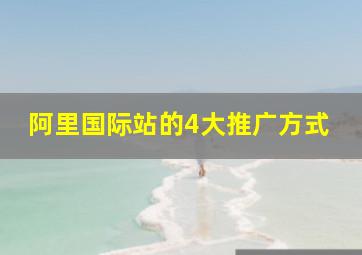 阿里国际站的4大推广方式